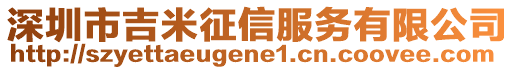 深圳市吉米征信服务有限公司
http://szyettaeugene1.cn.coovee.com